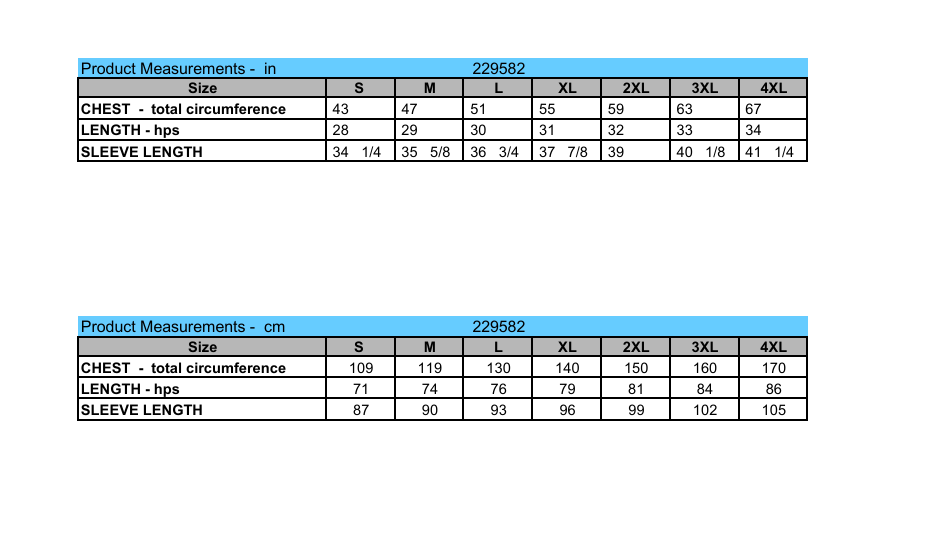 Product Measurements - in 229582

| Size | S | M | L | XL | 2XL | 3XL | 4XL |
|---|---|---|---|---|---|---|---|
| CHEST - total circumference | 43 | 47 | 51 | 55 | 59 | 63 | 67 |
| LENGTH - hps | 28 | 29 | 30 | 31 | 32 | 33 | 34 |
| SLEEVE LENGTH | 34 1/4 | 35 5/8 | 36 3/4 | 37 7/8 | 39 | 40 1/8 | 41 1/4 |

Product Measurements - cm 229582

| Size | S | M | L | XL | 2XL | 3XL | 4XL |
|---|---|---|---|---|---|---|---|
| CHEST - total circumference | 109 | 119 | 130 | 140 | 150 | 160 | 170 |
| LENGTH - hps | 71 | 74 | 76 | 79 | 81 | 84 | 86 |
| SLEEVE LENGTH | 87 | 90 | 93 | 96 | 99 | 102 | 105 |